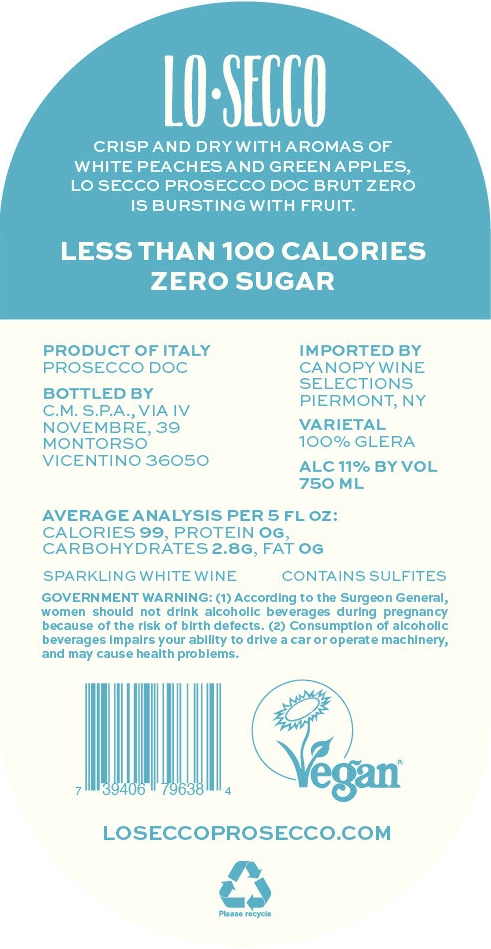 LO•SECCO

CRISP AND DRY WITH AROMAS OF WHITE PEACHES AND GREEN APPLES, LO SECCO PROSECCO DOC BRUT ZERO IS BURSTING WITH FRUIT.

LESS THAN 100 CALORIES
ZERO SUGAR

PRODUCT OF ITALY
PROSECCO DOC

BOTTLED BY
C.M. S.P.A., VIA IV NOVEMBRE, 39 MONTORSO VICENTINO 36050

IMPORTED BY
CANOPY WINE SELECTIONS PIERMONT, NY

VARIETAL
100% GLERA

ALC 11% BY VOL
750 ML

AVERAGE ANALYSIS PER 5 FL OZ:
CALORIES 99, PROTEIN 0G, CARBOHYDRATES 2.8G, FAT 0G

SPARKLING WHITE WINE    CONTAINS SULFITES

GOVERNMENT WARNING: (1) According to the Surgeon General, women should not drink alcoholic beverages during pregnancy because of the risk of birth defects. (2) Consumption of alcoholic beverages impairs your ability to drive a car or operate machinery, and may cause health problems.

7 39406 79638 4

Vegan®

LOSECCOPROSECCO.COM

Please recycle